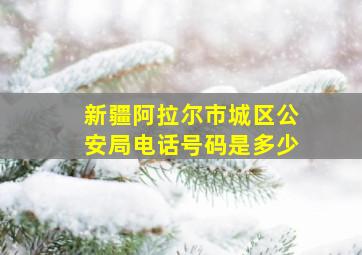 新疆阿拉尔市城区公安局电话号码是多少